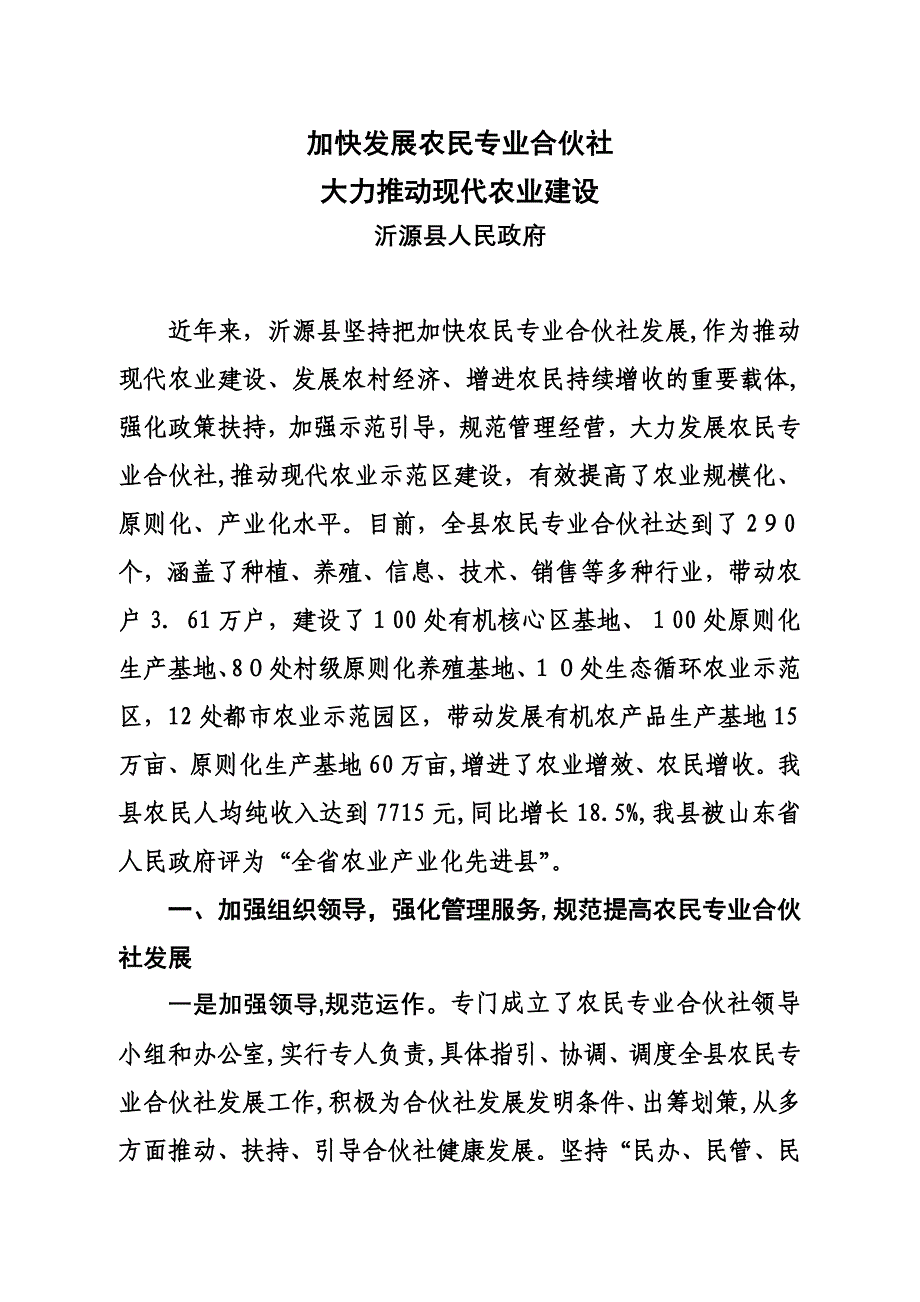 加快发展农民专业合伙社
大力推动现代农业建设
沂源县人民政府

近年来，沂源县坚持把加快农民专业合伙社发展,作为推动现代农业建设、发展农村经济、增进农民持续增收的重要载体,强化政策扶持，加强示范引导，规范管理经营，大力发展农民专业合伙社,推动现代农业示范区建设，有效提高了农业规模化、原则化、产业化水平。目前，全县农民专业合伙社达到了２９０个，涵盖了种植、养殖、信息、技术、销售等多种行业，带动农户３．61万户，建设了１００处有机核心区基地、１００处原则化生产基地、8０处村级原则化养殖基地、1０处生态循环农业示范区，12处都市农业示范园区，带动发展有机农产品生产基地15万亩、原则化生产基地60万亩,增进了农业增效、农民增收。我县农民人均纯收入达到7715元,同比增长18.5%,我县被山东省人民政府评为“全省农业产业化先进县”。

一、加强组织领导，强化管理服务,规范提高农民专业合伙社发展

一是加强领导,规范运作。专门成立了农民专业合伙社领导小组和办公室,实行专人负责,具体指引、协调、调度全县农民专业合伙社发展工作,积极为合伙社发展发明条件、出筹划策,从多方面推动、扶持、引导合伙社健康发展。坚持“民办、民管、民